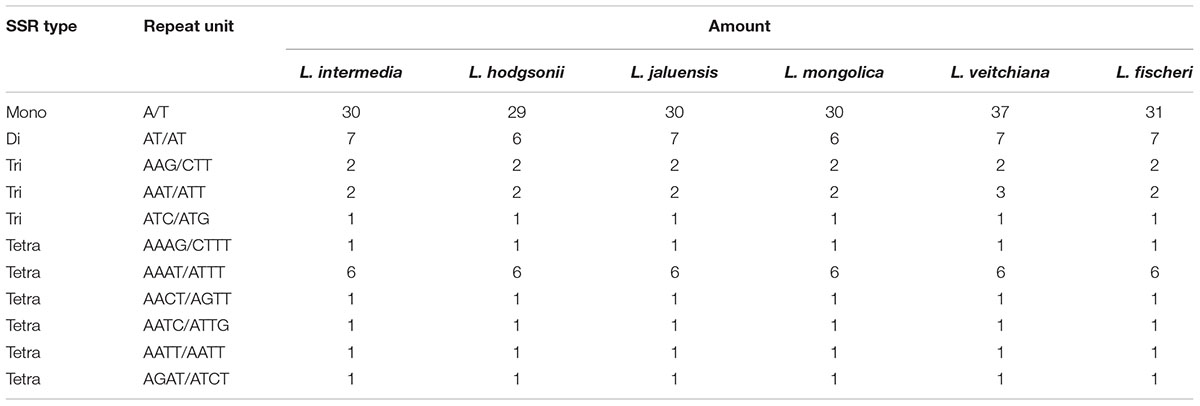 | SSR type | Repeat unit | Amount | | | | | |
|---|---|---|---|---|---|---|---|
| | | L. intermedia | L. hodgsonii | L. jaluensis | L. mongolica | L. veitchiana | L. fischeri |
| Mono | A/T | 30 | 29 | 30 | 30 | 37 | 31 |
| Di | AT/AT | 7 | 6 | 7 | 6 | 7 | 7 |
| Tri | AAG/CTT | 2 | 2 | 2 | 2 | 2 | 2 |
| Tri | AAT/ATT | 2 | 2 | 2 | 2 | 3 | 2 |
| Tri | ATC/ATG | 1 | 1 | 1 | 1 | 1 | 1 |
| Tetra | AAAG/CTTT | 1 | 1 | 1 | 1 | 1 | 1 |
| Tetra | AAAT/ATTT | 6 | 6 | 6 | 6 | 6 | 6 |
| Tetra | AACT/AGTT | 1 | 1 | 1 | 1 | 1 | 1 |
| Tetra | AATC/ATTG | 1 | 1 | 1 | 1 | 1 | 1 |
| Tetra | AATT/AATT | 1 | 1 | 1 | 1 | 1 | 1 |
| Tetra | AGAT/ATCT | 1 | 1 | 1 | 1 | 1 | 1 |